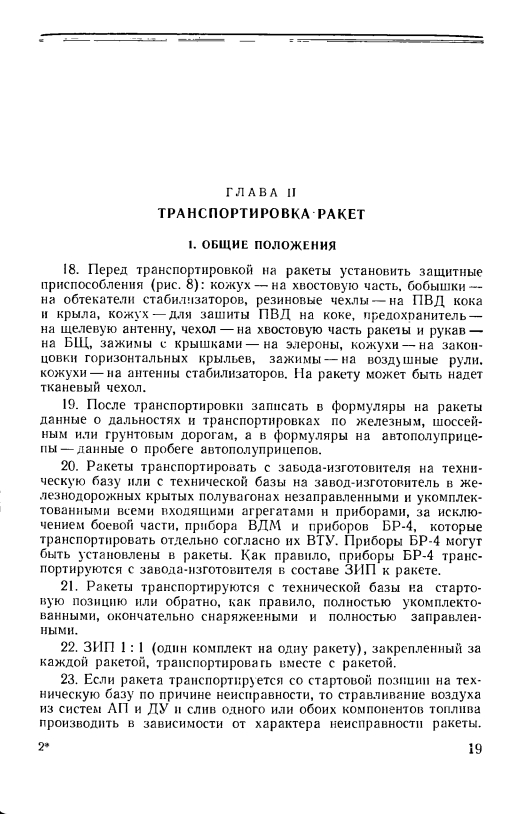 ГЛАВА II

ТРАНСПОРТИРОВКА РАКЕТ

I. ОБЩИЕ ПОЛОЖЕНИЯ

18. Перед транспортировкой на ракеты установить защитные приспособления (рис. 8): кожух — на хвостовую часть, бобышки — на обтекатели стабилизаторов, резиновые чехлы — на ПВД кока и крыла, кожух — для защиты ПВД на коке, предохранитель — на щелевую антенну, чехол — на хвостовую часть ракеты и рукав — на БЦ, зажимы с крышками — на элероны, кожухи — на законцовки горизонтальных крыльев, зажимы — на воздушные рули, кожухи — на антенны стабилизаторов. На ракету может быть надет тканевый чехол.

19. После транспортировки записать в формуляры на ракеты данные о дальностях и транспортировках по железным, шоссейным или грунтовым дорогам, а в формуляры на автополуприцепы — данные о пробеге автополуприцепов.

20. Ракеты транспортировать с завода-изготовителя на техническую базу или с технической базы на завод-изготовитель в железнодорожных крытых полувагонах незаправленными и укомплектованными всеми входящими агрегатами и приборами, за исключением боевой части, прибора ВДМ и приборов БР-4, которые транспортировать отдельно согласно их ВТУ. Приборы БР-4 могут быть установлены в ракеты. Как правило, приборы БР-4 транспортируются с завода-изготовителя в составе ЗИП к ракете.

21. Ракеты транспортируются с технической базы на стартовую позицию или обратно, как правило, полностью укомплектованными, окончательно снаряженными и полностью заправленными.

22. ЗИП 1 : 1 (один комплект на одну ракету), закрепленный за каждой ракетой, транспортировать вместе с ракетой.

23. Если ракета транспортируется со стартовой позиции на техническую базу по причине неисправности, то стравливание воздуха из систем АП и ДУ и слив одного или обоих компонентов топлива производить в зависимости от характера неисправности ракеты.

2*

19